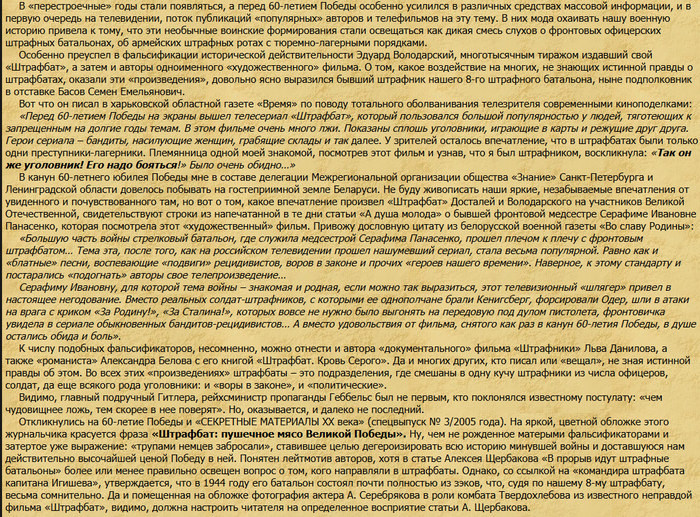 В «перестроечные» годы стали появляться, а перед 60-летием Победы особенно усилился в различных средствах массовой информации, и в первую очередь на телевидении, поток публикаций «популярных» авторов и телефильмов на эту тему. В них мода охаивать нашу военную историю привела к тому, что эти необычные воинские формирования стали освещаться как дикая смесь слухов о фронтовых офицерских штрафных батальонах, об армейских штрафных ротах с тюремно-лагерными порядками.

Особенно преуспел в фальсификации исторической действительности Эдуард Володарский, многотысячным тиражом издавший свой «Штрафбат», а затем и авторы одноименного «художественного» фильма. О том, какое воздействие на многих, не знающих истинной правды о штрафбатах, оказали эти «произведения», довольно ясно выразился бывший штрафник нашего 8-го штрафного батальона, ныне подполковник в отставке Басов Семен Емельянович.

Вот что он писал в харьковской областной газете «Время» по поводу тотального оболванивания телезрителя современными киноподелками:

«Перед 60-летием Победы на экраны вышел телесериал «Штрафбат», который пользовался большой популярностью у людей, тяготеющих к запрещенным на долгие годы темам. В этом фильме очень много лжи. Показаны сплошь уголовники, играющие в карты и режущие друг друга. Герои сериала – бандиты, насилующие женщин, грабящие склады и так далее. У зрителей осталось впечатление, что в штрафбатах были только одни преступники-лагерники. Племянница одной моей знакомой, посмотрев этот фильм и узнав, что я был штрафником, воскликнула: «Так он же уголовник! Его надо бояться!» Было очень обидно...»

В канун 60-летнего юбилея Победы мне в составе делегации Межрегиональной организации общества «Знание» Санкт-Петербурга и Ленинградской области довелось побывать на гостеприимной земле Беларуси. Не буду живописать наши яркие, незабываемые впечатления от увиденного и почувствованного там, но вот о том, какое впечатление произвел «Штрафбат» Досталей и Володарского на участников Великой Отечественной, свидетельствуют строки из напечатанной в те дни статьи «А душа молода» о бывшей фронтовой медсестре Серафиме Ивановне Панасенко, которая посмотрела этот «художественный» фильм. Привожу дословную цитату из белорусской военной газеты «Во славу Родины»:

«Большую часть войны стрелковый батальон, где служила медсестрой Серафима Панасенко, прошел плечом к плечу с фронтовым штрафбатом... Тема эта, после того, как на российском телевидении прошел нашумевший сериал, стала весьма популярной. Равно как и «блатные» песни, воспевающие «подвиги» рецидивистов, воров в законе и прочих «героев нашего времени». Наверное, к этому стандарту и постарались «подогнать» авторы свое телепроизведение...

Серафиму Ивановну, для которой тема войны – знакомая и родная, если можно так выразиться, этот телевизионный «шлягер» привел в настоящее негодование. Вместо реальных солдат-штрафников, с которыми ее однополчане брали Кенигсберг, форсировали Одер, шли в атаки на врага с криком «За Родину!», «За Сталина!», которых вовсе не нужно было выгонять на передовую под дулом пистолета, фронтовичка увидела в сериале обыкновенных бандитов-рецидивистов... А вместо удовольствия от фильма, снятого как раз в канун 60-летия Победы, в душе остались обида и боль».

К числу подобных фальсификаторов, несомненно, можно отнести и автора «документального» фильма «Штрафники» Льва Данилова, а также «романиста» Александра Белова с его книгой «Штрафбат. Кровь Серого». Да и многих других, кто писал или «вещал», не зная истинной правды об этом. Во всех этих «произведениях» штрафбаты – это подразделения, где смешаны в одну кучу штрафники из числа офицеров, солдат, да еще всякого рода уголовники: и «воры в законе», и «политические».

Видимо, главный подручный Гитлера, рейхсминистр пропаганды Геббельс был не первым, кто поклонялся известному постулату: «чем чудовищнее ложь, тем скорее в нее поверят». Но, оказывается, и далеко не последний.

Откликнулись на 60-летие Победы и «СЕКРЕТНЫЕ МАТЕРИАЛЫ XX века» (спецвыпуск № 3/2005 года). На яркой, цветной обложке этого журнальчика красуется фраза «Штрафбат: пушечное мясо Великой Победы». Ну, чем не рожденное матерыми фальсификаторами и затертое уже выражение: «трупами немцев забросали», ставившее целью дегероизировать всю историю минувшей войны и доставшуюся нам действительно высочайшей ценой Победу в ней. Понятен лейтмотив авторов, хотя в статье Алексея Щербакова «В прорыв идут штрафные батальоны» более или менее правильно освещен вопрос о том, кого направляли в штрафбаты. Однако, со ссылкой на «командира штрафбата капитана Игишева», утверждается, что в 1944 году его батальон состоял почти полностью из зэков, что, судя по нашему 8-му штрафбату, весьма сомнительно. Да и помещенная на обложке фотография актера А. Серебрякова в роли комбата Твердохлебова из известного неправдой фильма «Штрафбат», видимо, должна настроить читателя на определенное восприятие статьи А. Щербакова.